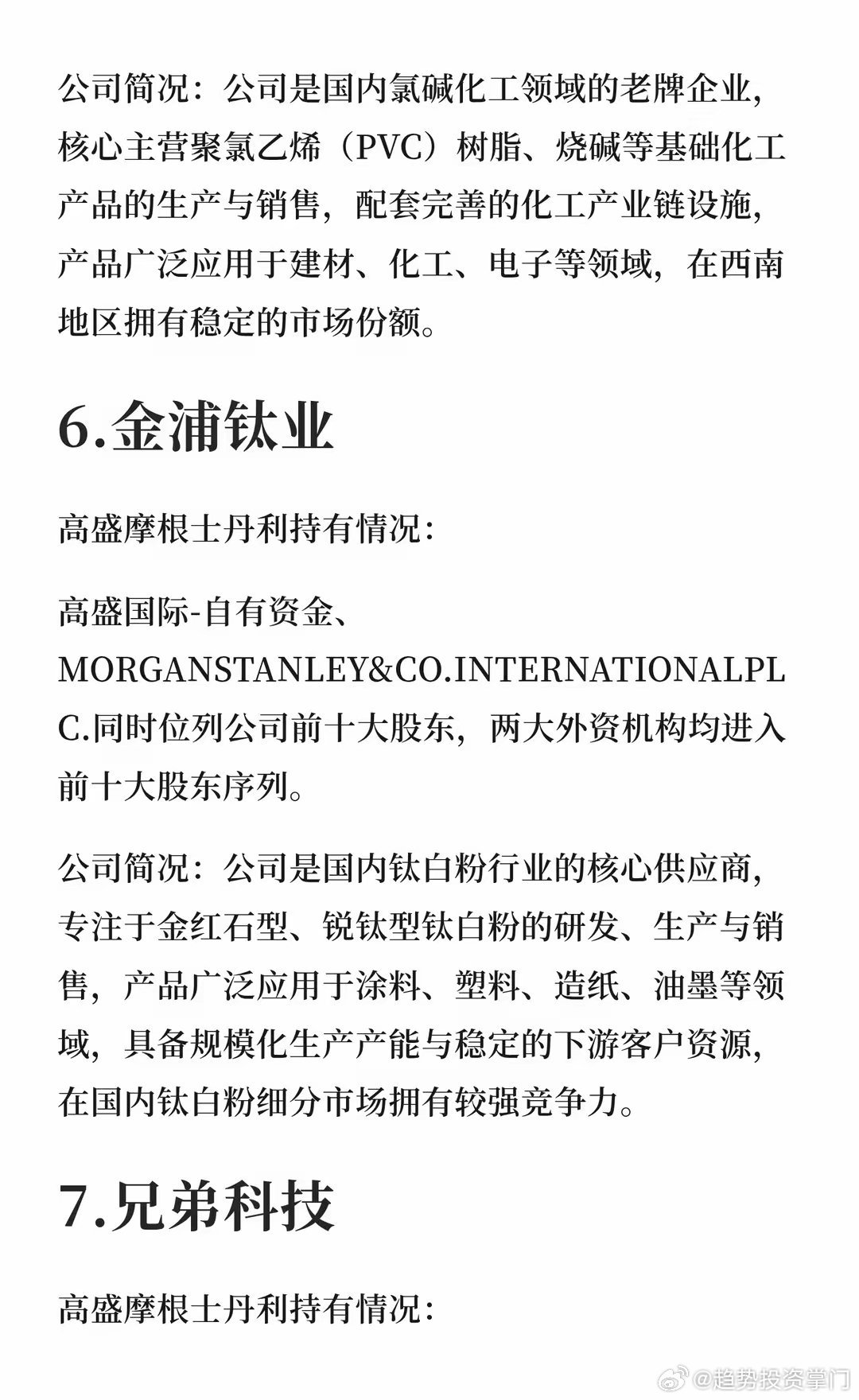 公司简况：公司是国内氯碱化工领域的老牌企业，核心主营聚氯乙烯（PVC）树脂、烧碱等基础化工产品的生产与销售，配套完善的化工产业链设施，产品广泛应用于建材、化工、电子等领域，在西南地区拥有稳定的市场份额。

6.金浦钛业

高盛摩根士丹利持有情况：

高盛国际-自有资金、MORGANSTANLEY&CO.INTERNATIONALPLC.同时位列公司前十大股东，两大外资机构均进入前十大股东序列。

公司简况：公司是国内钛白粉行业的核心供应商，专注于金红石型、锐钛型钛白粉的研发、生产与销售，产品广泛应用于涂料、塑料、造纸、油墨等领域，具备规模化生产产能与稳定的下游客户资源，在国内钛白粉细分市场拥有较强竞争力。

7.兄弟科技

高盛摩根士丹利持有情况：

@趋势投资掌门